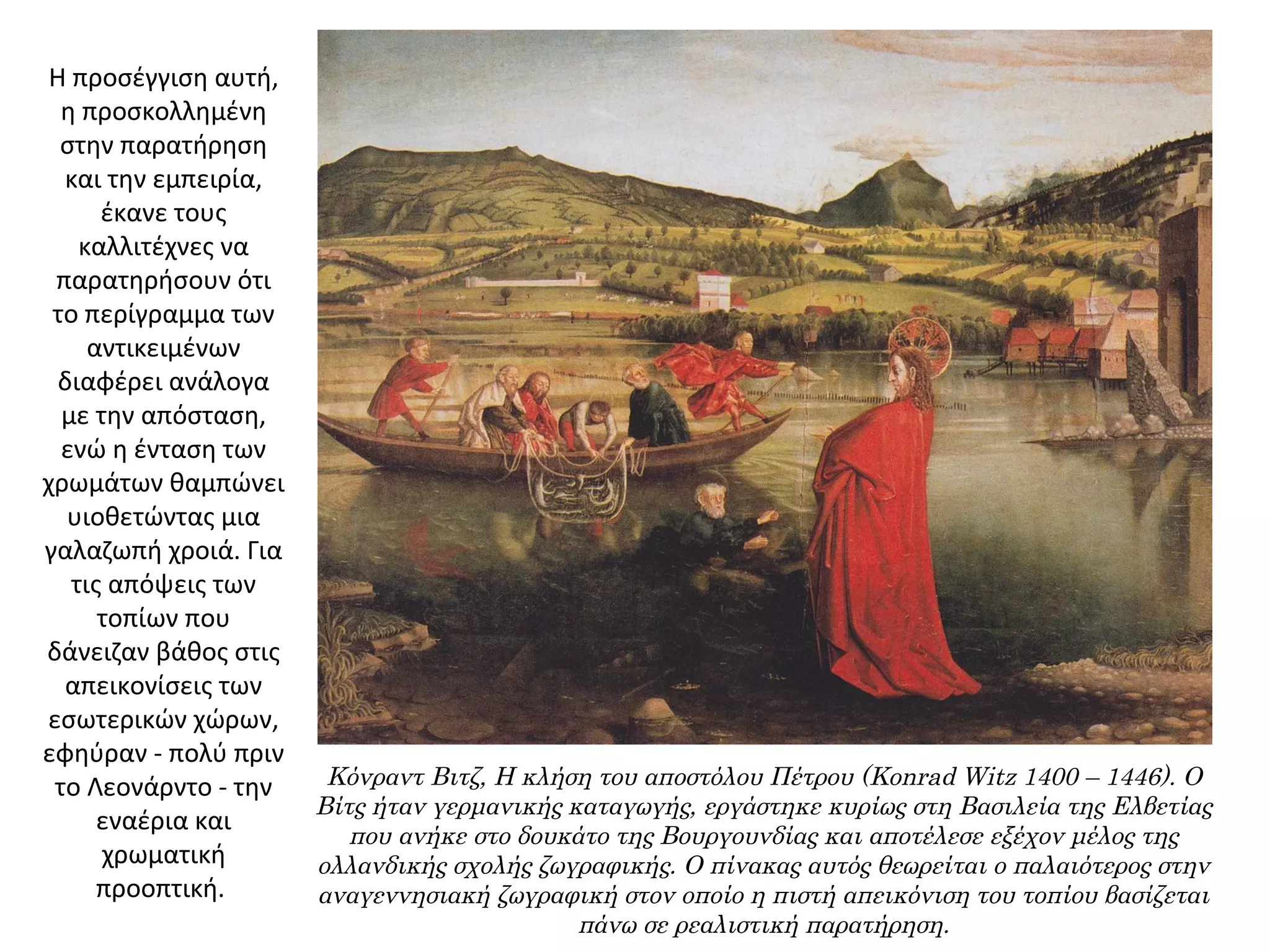 Η προσέγγιση αυτή, η προσκολλημένη στην παρατήρηση και την εμπειρία, έκανε τους καλλιτέχνες να παρατηρήσουν ότι το περίγραμμα των αντικειμένων διαφέρει ανάλογα με την απόσταση, ενώ η ένταση των χρωμάτων θαμπώνει υιοθετώντας μια γαλαζωπή χροιά. Για τις απόψεις των τοπίων που δάνειζαν βάθος στις απεικονίσεις των εσωτερικών χώρων, εφηύραν - πολύ πριν το Λεονάρντο - την εναέρια και χρωματική προοπτική.

Κόνραντ Βιτζ, Η κλήση του αποστόλου Πέτρου (Konrad Witz 1400 – 1446). Ο Βίτς ήταν γερμανικής καταγωγής, εργάστηκε κυρίως στη Βασιλεία της Ελβετίας που ανήκε στο δουκάτο της Βουργουνδίας και αποτέλεσε εξέχον μέλος της ολλανδικής σχολής ζωγραφικής. Ο πίνακας αυτός θεωρείται ο παλαιότερος στην αναγεννησιακή ζωγραφική στον οποίο η πιστή απεικόνιση του τοπίου βασίζεται πάνω σε ρεαλιστική παρατήρηση.